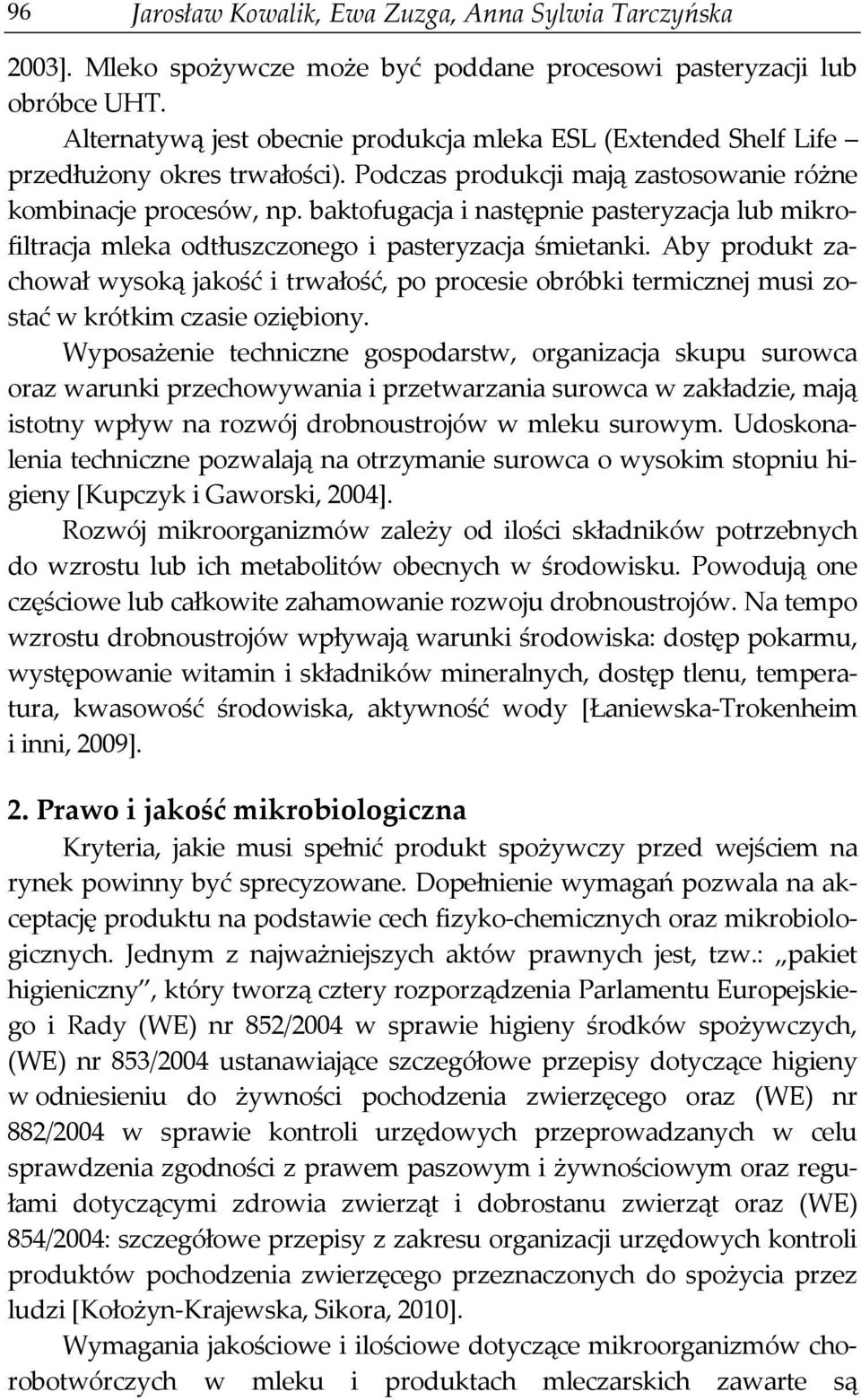 96 Jarosław Kowalik, Ewa Zuzga, Anna Sylwia Tarczyńska

2003]. Mleko spożywcze może być poddane procesowi pasteryzacji lub obróbce UHT.

Alternatywą jest obecnie produkcja mleka ESL (Extended Shelf Life – przedłużony okres trwałości). Podczas produkcji mają zastosowanie różne kombinacje procesów, np. baktofugacja i następnie pasteryzacja lub mikrofiltracja mleka odtłuszczonego i pasteryzacja śmietanki. Aby produkt zachował wysoką jakość i trwałość, po procesie obróbki termicznej musi zostać w krótkim czasie oziębiony.

Wyposażenie techniczne gospodarstw, organizacja skupu surowca oraz warunki przechowywania i przetwarzania surowca w zakładzie, mają istotny wpływ na rozwój drobnoustrojów w mleku surowym. Udoskonalenia techniczne pozwalają na otrzymanie surowca o wysokim stopniu higieny [Kupczyk i Gaworski, 2004].

Rozwój mikroorganizmów zależy od ilości składników potrzebnych do wzrostu lub ich metabolitów obecnych w środowisku. Powodują one częściowe lub całkowite zahamowanie rozwoju drobnoustrojów. Na tempo wzrostu drobnoustrojów wpływają warunki środowiska: dostęp pokarmu, występowanie witamin i składników mineralnych, dostęp tlenu, temperatura, kwasowość środowiska, aktywność wody [Łaniewska-Trokenheim i inni, 2009].

2. Prawo i jakość mikrobiologiczna

Kryteria, jakie musi spełnić produkt spożywczy przed wejściem na rynek powinny być sprecyzowane. Dopełnienie wymagań pozwala na akceptację produktu na podstawie cech fizyko-chemicznych oraz mikrobiologicznych. Jednym z najważniejszych aktów prawnych jest, tzw.: „pakiet higieniczny", który tworzą cztery rozporządzenia Parlamentu Europejskiego i Rady (WE) nr 852/2004 w sprawie higieny środków spożywczych, (WE) nr 853/2004 ustanawiające szczegółowe przepisy dotyczące higieny w odniesieniu do żywności pochodzenia zwierzęcego oraz (WE) nr 882/2004 w sprawie kontroli urzędowych przeprowadzanych w celu sprawdzenia zgodności z prawem paszowym i żywnościowym oraz regułami dotyczącymi zdrowia zwierząt i dobrostanu zwierząt oraz (WE) 854/2004: szczegółowe przepisy z zakresu organizacji urzędowych kontroli produktów pochodzenia zwierzęcego przeznaczonych do spożycia przez ludzi [Kołożyn-Krajewska, Sikora, 2010].

Wymagania jakościowe i ilościowe dotyczące mikroorganizmów chorobotwórczych w mleku i produktach mleczarskich zawarte są